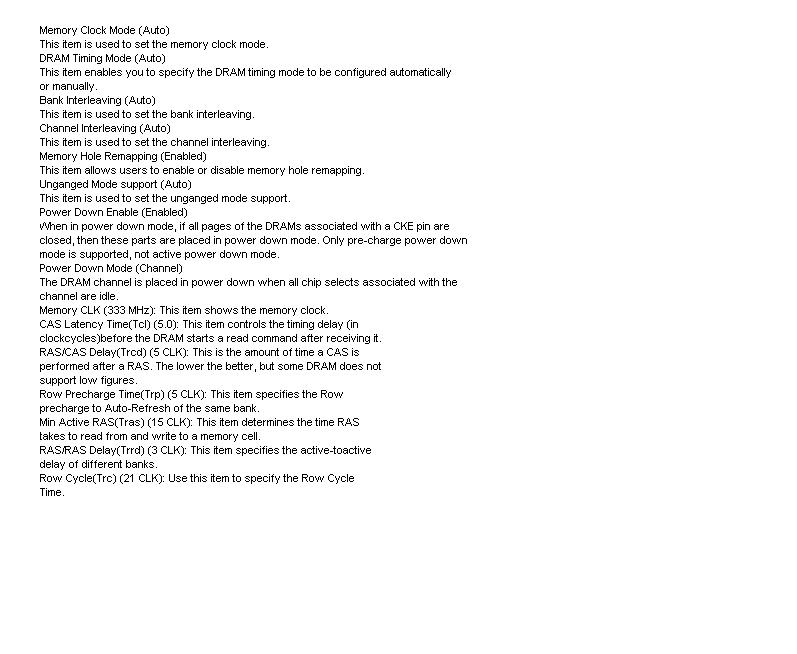 Memory Clock Mode (Auto)
This item is used to set the memory clock mode.
DRAM Timing Mode (Auto)
This item enables you to specify the DRAM timing mode to be configured automatically or manually.
Bank Interleaving (Auto)
This item is used to set the bank interleaving.
Channel Interleaving (Auto)
This item is used to set the channel interleaving.
Memory Hole Remapping (Enabled)
This item allows users to enable or disable memory hole remapping.
Unganged Mode support (Auto)
This item is used to set the unganged mode support.
Power Down Enable (Enabled)
When in power down mode, if all pages of the DRAMs associated with a CKE pin are closed, then these parts are placed in power down mode. Only pre-charge power down mode is supported, not active power down mode.
Power Down Mode (Channel)
The DRAM channel is placed in power down when all chip selects associated with the channel are idle.
Memory CLK (333 MHz): This item shows the memory clock.
CAS Latency Time(Tcl) (5.0): This item controls the timing delay (in clockcycles)before the DRAM starts a read command after receiving it.
RAS/CAS Delay(Trcd) (5 CLK): This is the amount of time a CAS is performed after a RAS. The lower the better, but some DRAM does not support low figures.
Row Precharge Time(Trp) (5 CLK): This item specifies the Row precharge to Auto-Refresh of the same bank.
Min Active RAS(Tras) (15 CLK): This item determines the time RAS takes to read from and write to a memory cell.
RAS/RAS Delay(Trrd) (3 CLK): This item specifies the active-toactive delay of different banks.
Row Cycle(Trc) (21 CLK): Use this item to specify the Row Cycle Time.